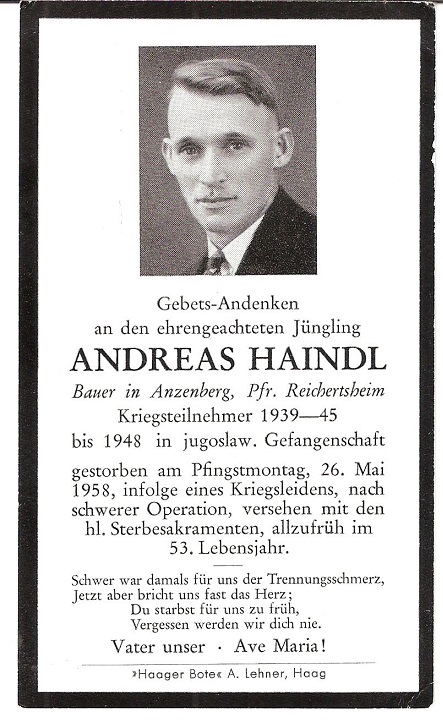 Gebets-Andenken
an den ehrengeachteten Jüngling

ANDREAS HAINDL

Bauer in Anzenberg, Pfr. Reichertsheim
Kriegsteilnehmer 1939—45
bis 1948 in jugoslaw. Gefangenschaft

gestorben am Pfingstmontag, 26. Mai 1958, infolge eines Kriegsleidens, nach schwerer Operation, versehen mit den hl. Sterbesakramenten, allzufrüh im 53. Lebensjahr.

Schwer war damals für uns der Trennungsschmerz,
Jetzt aber bricht uns fast das Herz;
Du starbst für uns zu früh,
Vergessen werden wir dich nie.

Vater unser · Ave Maria!

»Haager Bote« A. Lehner, Haag